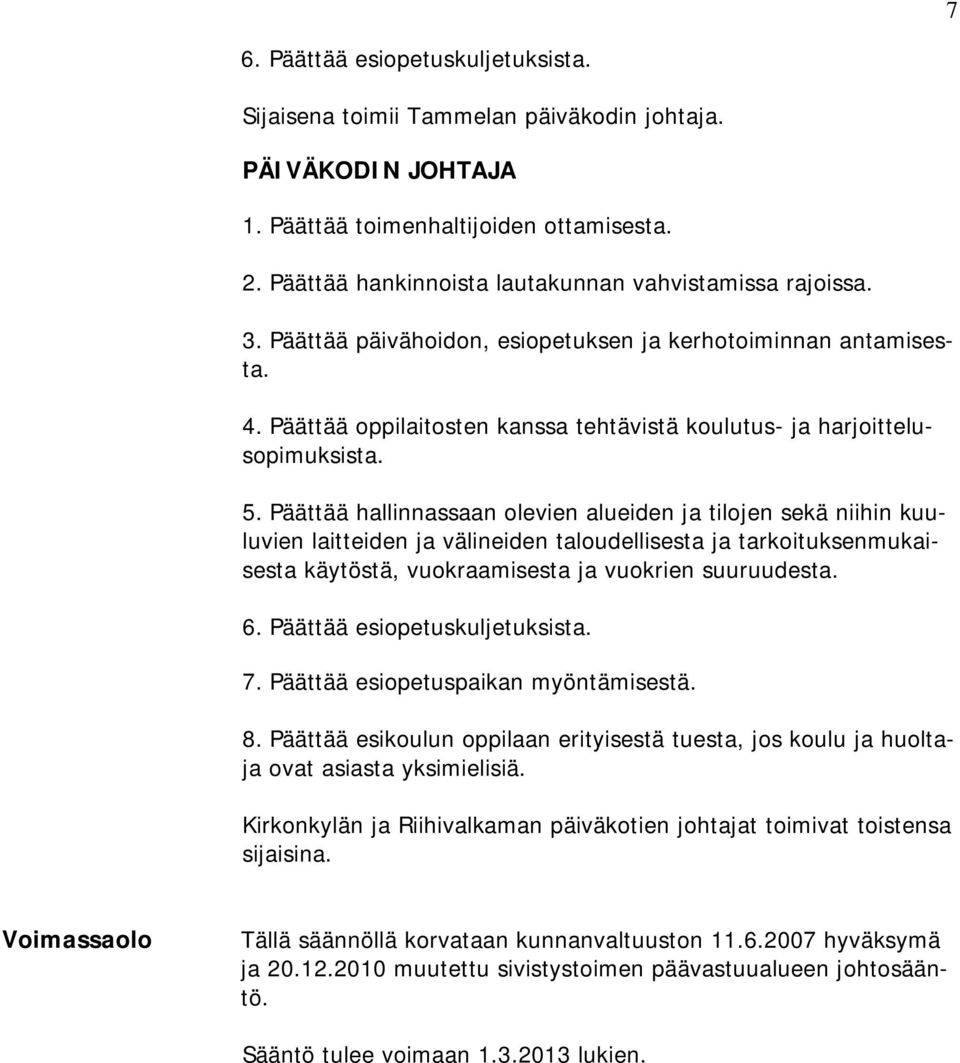 7

6. Päättää esiopetuskuljetuksista.

Sijaisena toimii Tammelan päiväkodin johtaja.

PÄIVÄKODIN JOHTAJA

1. Päättää toimenhaltijoiden ottamisesta.

2. Päättää hankinnoista lautakunnan vahvistamissa rajoissa.

3. Päättää päivähoidon, esiopetuksen ja kerhotoiminnan antamisesta.

4. Päättää oppilaitosten kanssa tehtävistä koulutus- ja harjoittelusopimuksista.

5. Päättää hallinnassaan olevien alueiden ja tilojen sekä niihin kuuluvien laitteiden ja välineiden taloudellisesta ja tarkoituksenmukaisesta käytöstä, vuokraamisesta ja vuokrien suuruudesta.

6. Päättää esiopetuskuljetuksista.

7. Päättää esiopetuspaikan myöntämisestä.

8. Päättää esikoulun oppilaan erityisestä tuesta, jos koulu ja huoltaja ovat asiasta yksimielisiä.

Kirkonkylän ja Riihivalkaman päiväkotien johtajat toimivat toistensa sijaisina.

Voimassaolo

Tällä säännöllä korvataan kunnanvaltuuston 11.6.2007 hyväksymä ja 20.12.2010 muutettu sivistystoimen päävastuualueen johtosääntö.

Sääntö tulee voimaan 1.3.2013 lukien.